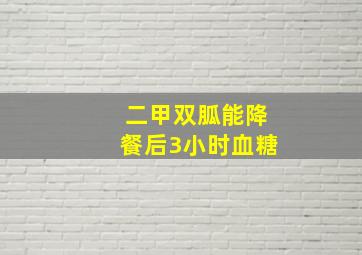 二甲双胍能降
餐后3小时血糖